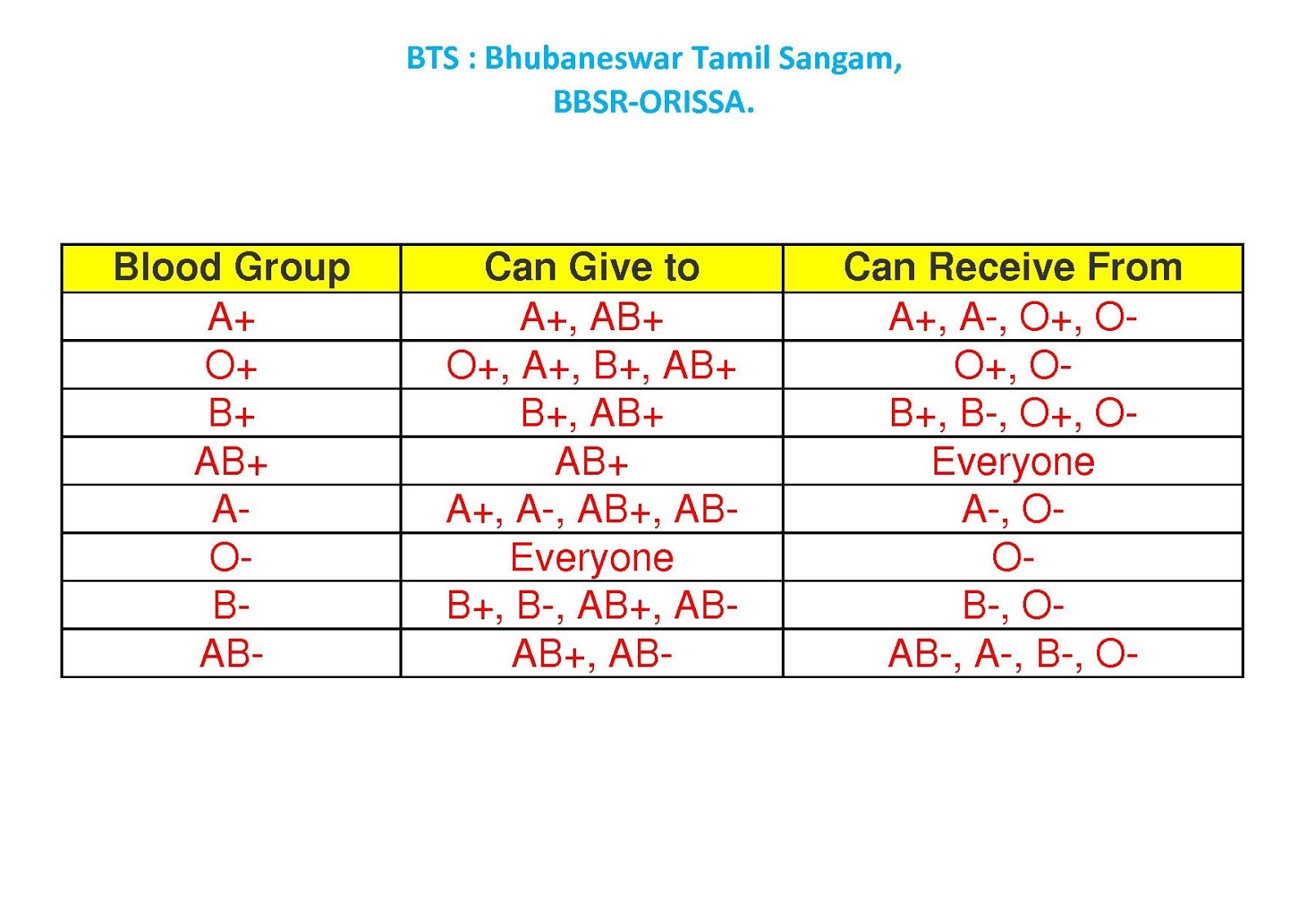 BTS : Bhubaneswar Tamil Sangam,
BBSR-ORISSA.

| Blood Group | Can Give to | Can Receive From |
|---|---|---|
| A+ | A+, AB+ | A+, A-, O+, O- |
| O+ | O+, A+, B+, AB+ | O+, O- |
| B+ | B+, AB+ | B+, B-, O+, O- |
| AB+ | AB+ | Everyone |
| A- | A+, A-, AB+, AB- | A-, O- |
| O- | Everyone | O- |
| B- | B+, B-, AB+, AB- | B-, O- |
| AB- | AB+, AB- | AB-, A-, B-, O- |